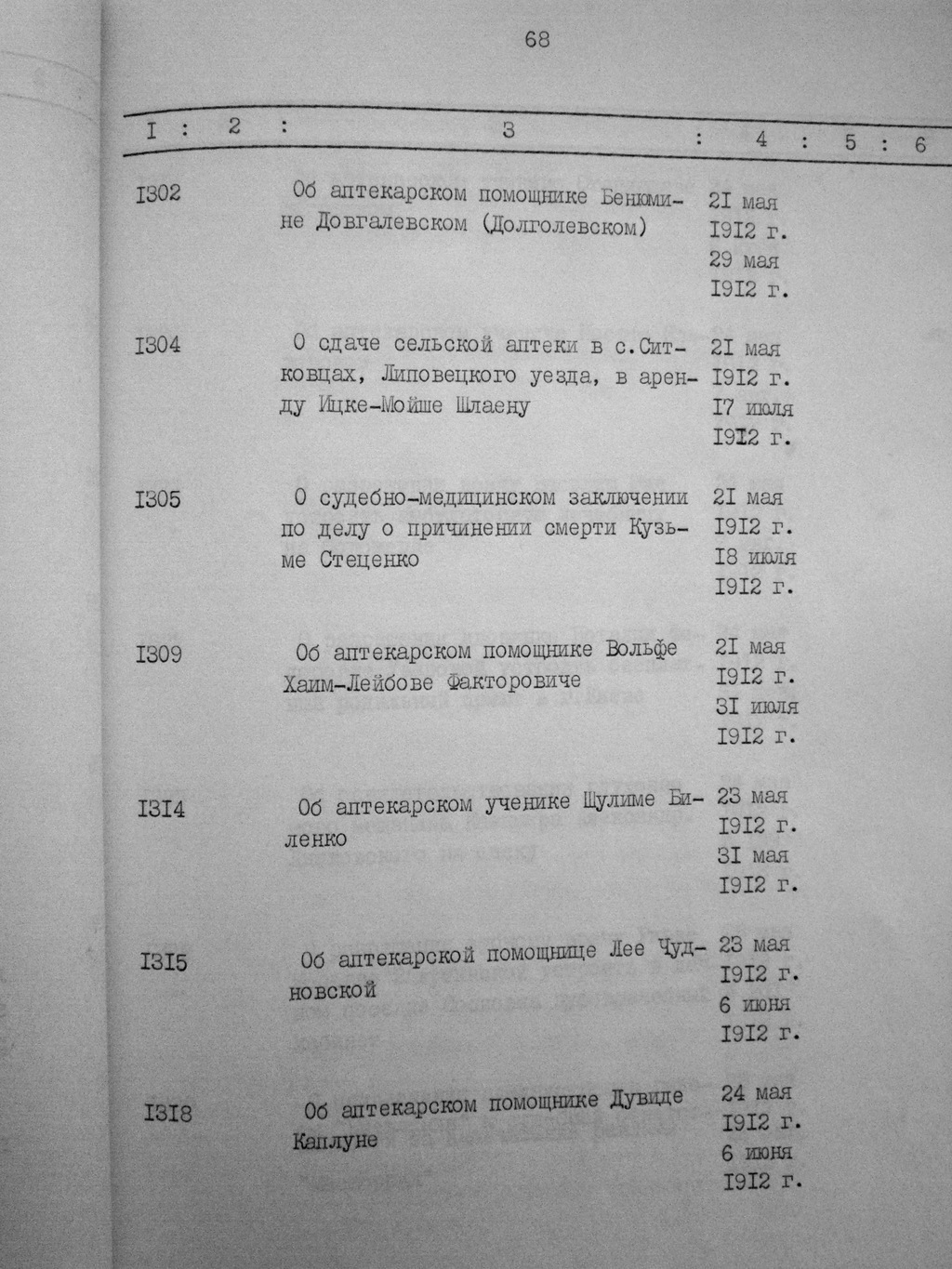 68

| I | 2 | 3 | 4 | 5 | 6 |
|---|---|---|---|---|---|
| I302 | | Об аптекарском помощнике Бенюмине Довгалевском (Долголевском) | 2I мая I9I2 г. 29 мая I9I2 г. | | |
| I304 | | О сдаче сельской аптеки в с.Ситковцах, Липовецкого уезда, в аренду Ицке-Мойше Шлаену | 2I мая I9I2 г. I7 июля I9I2 г. | | |
| I305 | | О судебно-медицинском заключении по делу о причинении смерти Кузьме Стеценко | 2I мая I9I2 г. I8 июля I9I2 г. | | |
| I309 | | Об аптекарском помощнике Вольфе Хаим-Лейбове Факторовиче | 2I мая I9I2 г. 3I июля I9I2 г. | | |
| I3I4 | | Об аптекарском ученике Шулиме Биленко | 23 мая I9I2 г. 3I мая I9I2 г. | | |
| I3I5 | | Об аптекарской помощнице Лее Чудновской | 23 мая I9I2 г. 6 июня I9I2 г. | | |
| I3I8 | | Об аптекарском помощнике Дувиде Каплуне | 24 мая I9I2 г. 6 июня I9I2 г. | | |